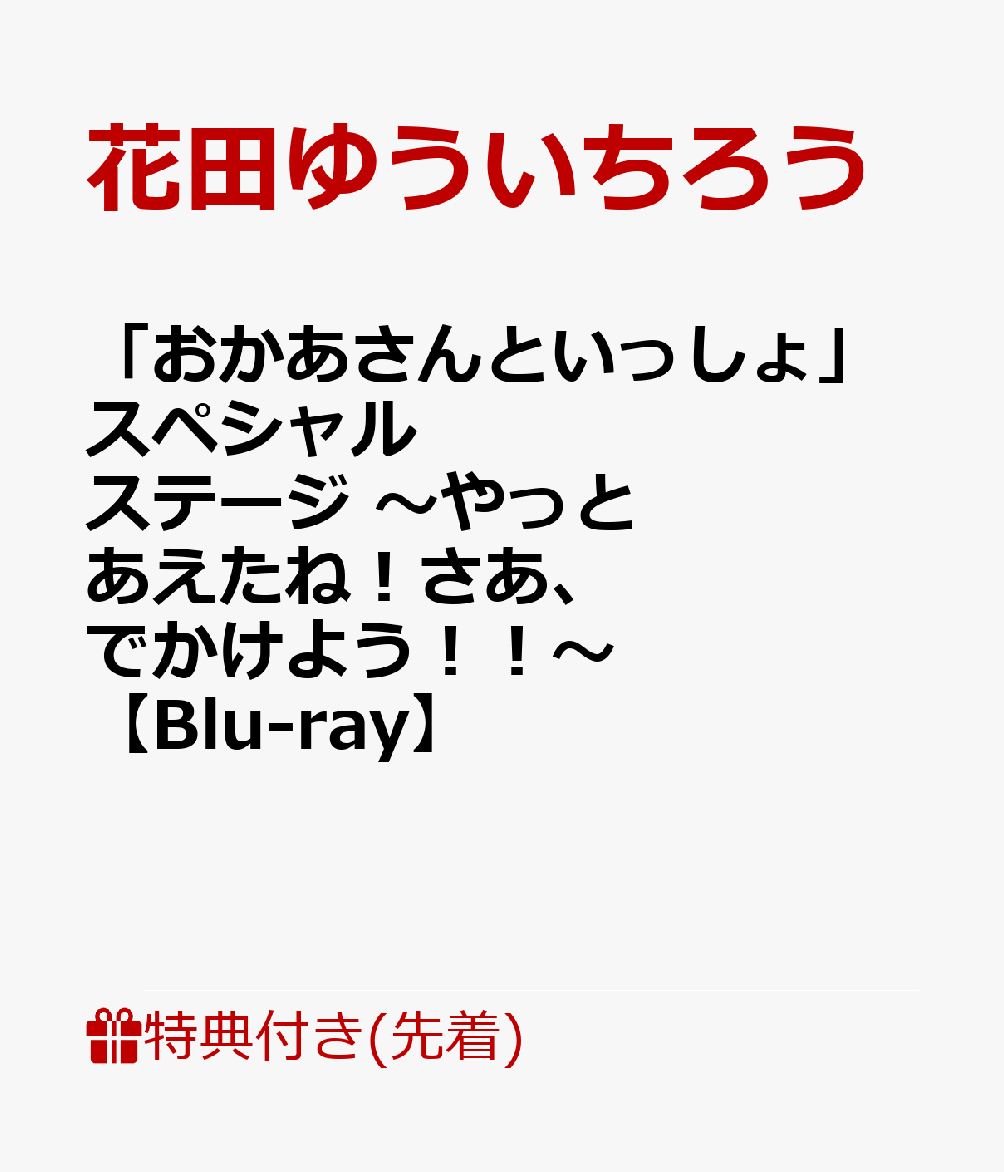 花田ゆういちろう

「おかあさんといっしょ」スペシャルステージ ～やっとあえたね！さあ、でかけよう！！～【Blu-ray】

特典付き(先着)